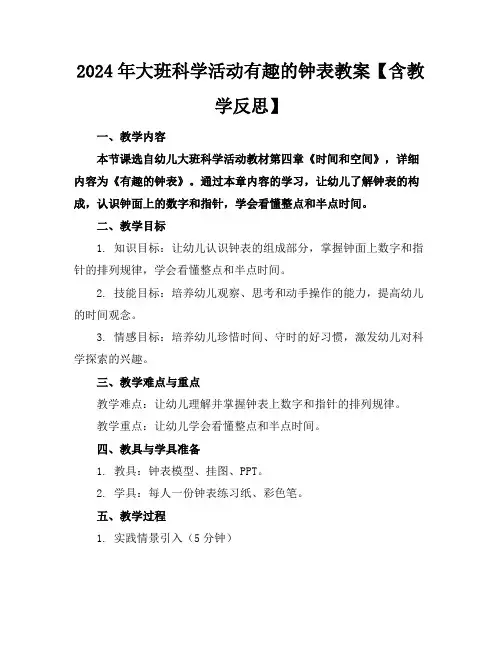 2024年大班科学活动有趣的钟表教案【含教学反思】

一、教学内容

本节课选自幼儿大班科学活动教材第四章《时间和空间》，详细内容为《有趣的钟表》。通过本章内容的学习，让幼儿了解钟表的构成，认识钟面上的数字和指针，学会看懂整点和半点时间。

二、教学目标

1. 知识目标：让幼儿认识钟表的组成部分，掌握钟面上数字和指针的排列规律，学会看懂整点和半点时间。

2. 技能目标：培养幼儿观察、思考和动手操作的能力，提高幼儿的时间观念。

3. 情感目标：培养幼儿珍惜时间、守时的好习惯，激发幼儿对科学探索的兴趣。

三、教学难点与重点

教学难点：让幼儿理解并掌握钟表上数字和指针的排列规律。

教学重点：让幼儿学会看懂整点和半点时间。

四、教具与学具准备

1. 教具：钟表模型、挂图、PPT。

2. 学具：每人一份钟表练习纸、彩色笔。

五、教学过程

1. 实践情景引入（5分钟）